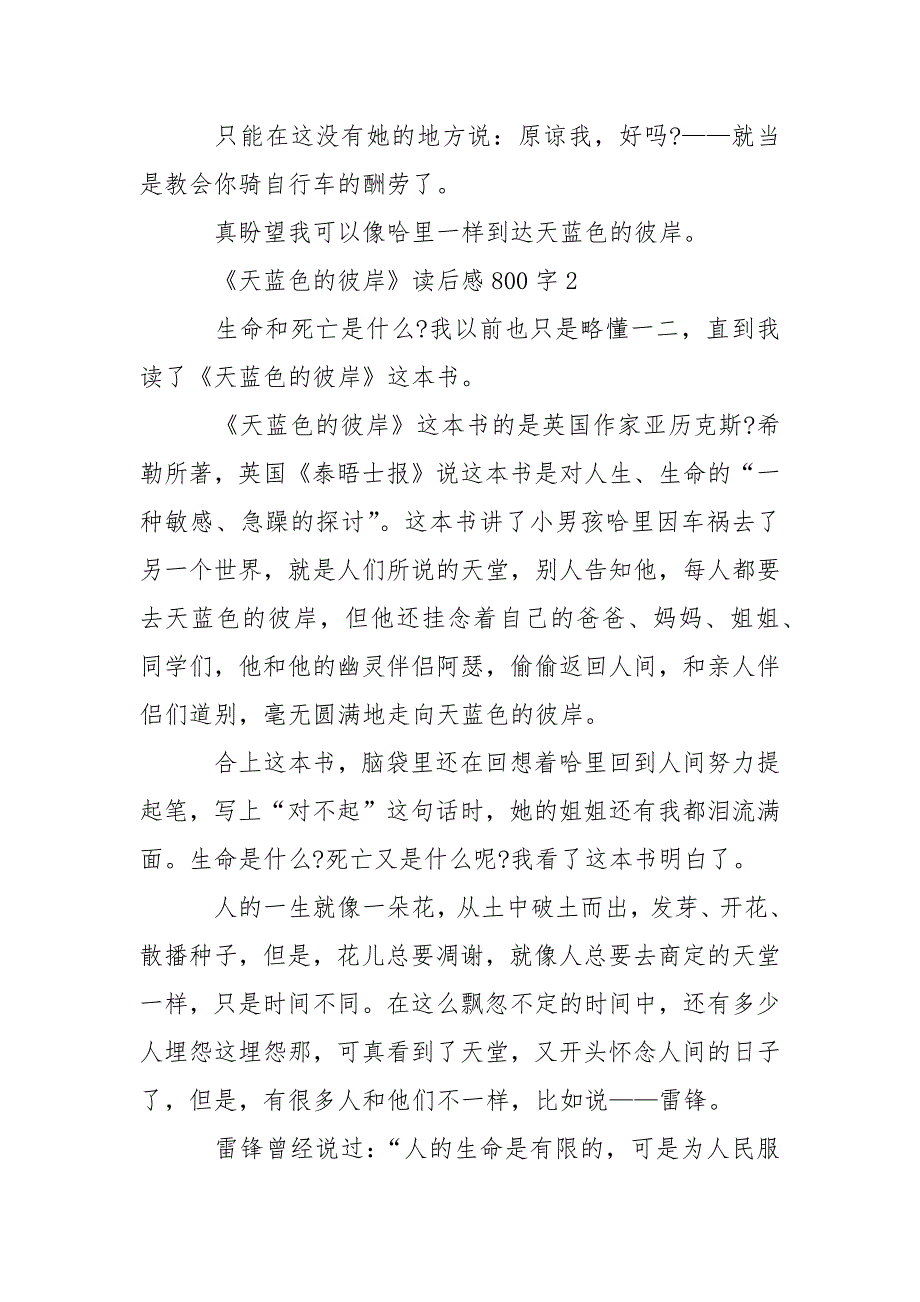 只能在这没有她的地方说：原谅我，好吗?——就当是教会你骑自行车的酬劳了。

真盼望我可以像哈里一样到达天蓝色的彼岸。

《天蓝色的彼岸》读后感800字2

生命和死亡是什么?我以前也只是略懂一二，直到我读了《天蓝色的彼岸》这本书。

《天蓝色的彼岸》这本书的是英国作家亚历克斯?希勒所著，英国《泰晤士报》说这本书是对人生、生命的“一种敏感、急躁的探讨”。这本书讲了小男孩哈里因车祸去了另一个世界，就是人们所说的天堂，别人告知他，每人都要去天蓝色的彼岸，但他还挂念着自己的爸爸、妈妈、姐姐、同学们，他和他的幽灵伴侣阿瑟，偷偷返回人间，和亲人伴侣们道别，毫无圆满地走向天蓝色的彼岸。

合上这本书，脑袋里还在回想着哈里回到人间努力提起笔，写上“对不起”这句话时，她的姐姐还有我都泪流满面。生命是什么?死亡又是什么呢?我看了这本书明白了。

人的一生就像一朵花，从土中破土而出，发芽、开花、散播种子，但是，花儿总要凋谢，就像人总要去商定的天堂一样，只是时间不同。在这么飘忽不定的时间中，还有多少人埋怨这埋怨那，可真看到了天堂，又开头怀念人间的日子了，但是，有很多人和他们不一样，比如说——雷锋。

雷锋曾经说过：“人的生命是有限的，可是为人民服